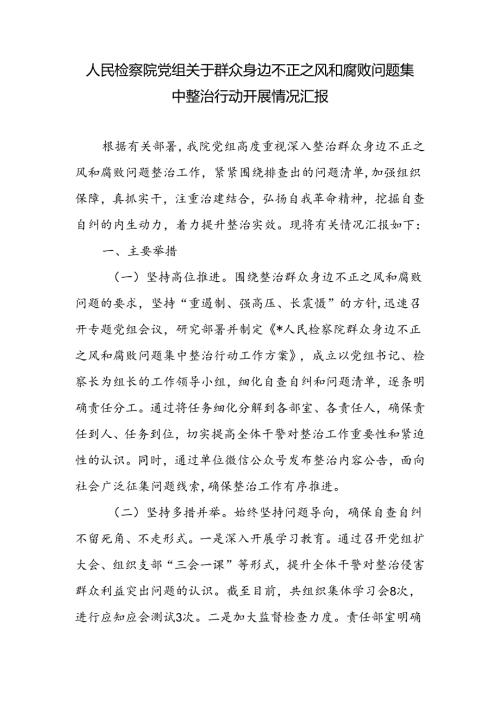 人民检察院党组关于群众身边不正之风和腐败问题集中整治行动开展情况汇报

根据有关部署，我院党组高度重视深入整治群众身边不正之风和腐败问题整治工作，紧紧围绕排查出的问题清单，加强组织保障，真抓实干，注重治建结合，弘扬自我革命精神，挖掘自查自纠的内生动力，着力提升整治实效。现将有关情况汇报如下：

一、主要举措

（一）坚持高位推进。围绕整治群众身边不正之风和腐败问题的要求，坚持“重遏制、强高压、长震慑”的方针，迅速召开专题党组会议，研究部署并制定《*人民检察院群众身边不正之风和腐败问题集中整治行动工作方案》，成立以党组书记、检察长为组长的工作领导小组，细化自查自纠和问题清单，逐条明确责任分工。通过将任务细化分解到各部室、各责任人，确保责任到人、任务到位，切实提高全体干警对整治工作重要性和紧迫性的认识。同时，通过单位微信公众号发布整治内容公告，面向社会广泛征集问题线索，确保整治工作有序推进。

（二）坚持多措并举。始终坚持问题导向，确保自查自纠不留死角、不走形式。一是深入开展学习教育。通过召开党组扩大会、组织支部“三会一课”等形式，提升全体干警对整治侵害群众利益突出问题的认识。截至目前，共组织集体学习会8次，进行应知应会测试3次。二是加大监督检查力度。责任部室明确